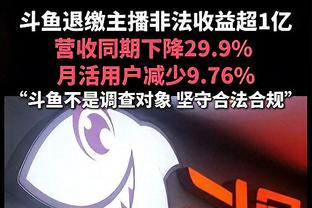 斗鱼退缴主播非法收益超1亿
营收同期下降29.9%
月活用户减少9.76%
“斗鱼不是调查对象 坚守合法合规”